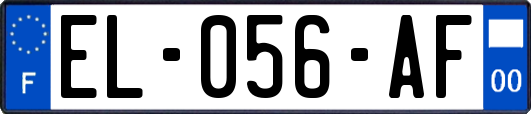 F
EL-056-AF
00